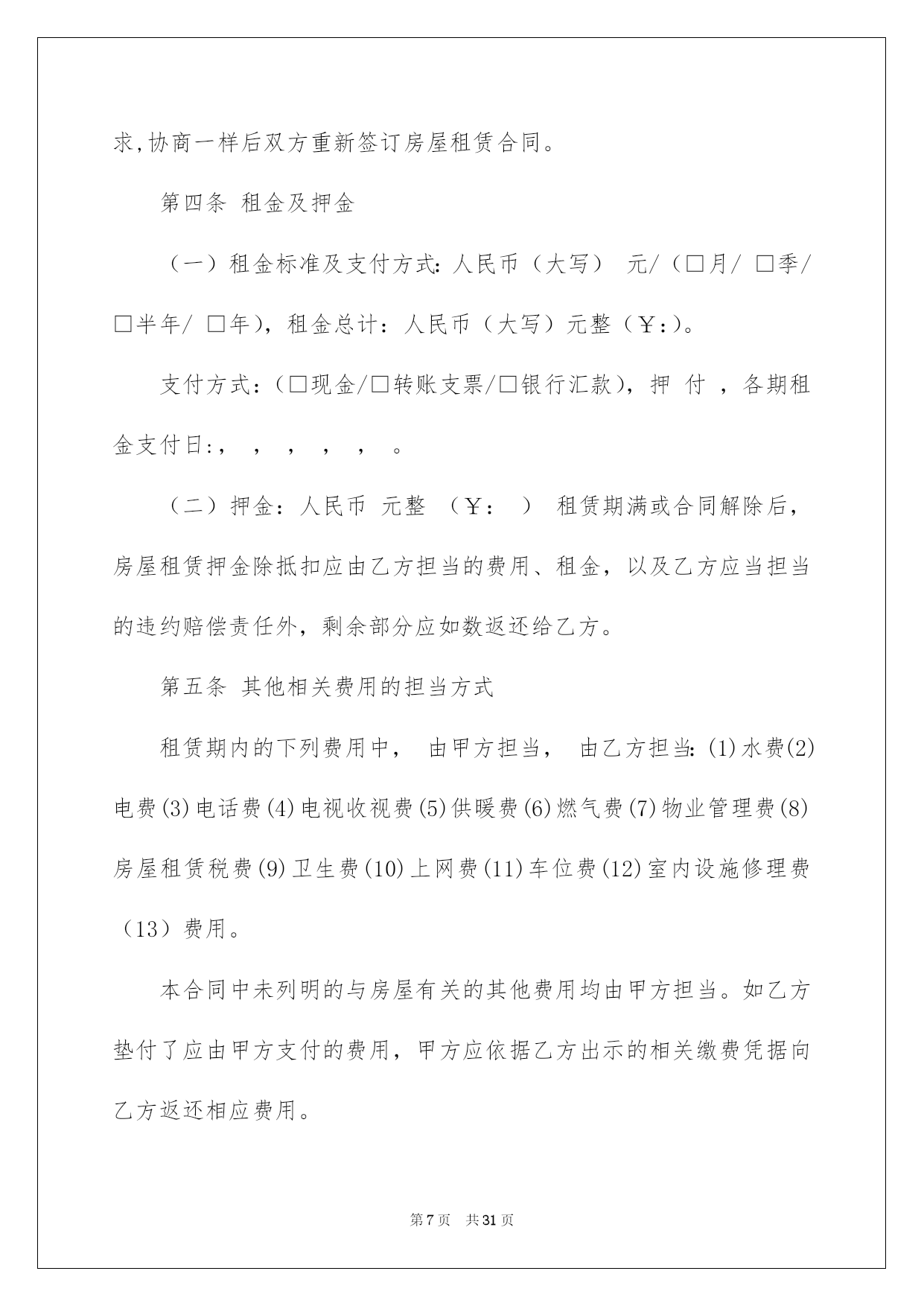 求,协商一样后双方重新签订房屋租赁合同。

第四条 租金及押金

（一）租金标准及支付方式：人民币（大写） 元/（□月/ □季/ □半年/ □年），租金总计：人民币（大写）元整（￥：）。

支付方式：（□现金/□转账支票/□银行汇款），押 付 ，各期租金支付日：， ， ， ， ， 。

（二）押金：人民币 元整 （￥： ） 租赁期满或合同解除后，房屋租赁押金除抵扣应由乙方担当的费用、租金，以及乙方应当担当的违约赔偿责任外，剩余部分应如数返还给乙方。

第五条 其他相关费用的担当方式

租赁期内的下列费用中， 由甲方担当， 由乙方担当：(1)水费(2)电费(3)电话费(4)电视收视费(5)供暖费(6)燃气费(7)物业管理费(8)房屋租赁税费(9)卫生费(10)上网费(11)车位费(12)室内设施修理费（13）费用。

本合同中未列明的与房屋有关的其他费用均由甲方担当。如乙方垫付了应由甲方支付的费用，甲方应依据乙方出示的相关缴费凭据向乙方返还相应费用。

第7页 共31页